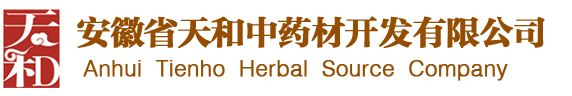 天和

安徽省天和中药材开发有限公司
Anhui Tienho Herbal Source Company